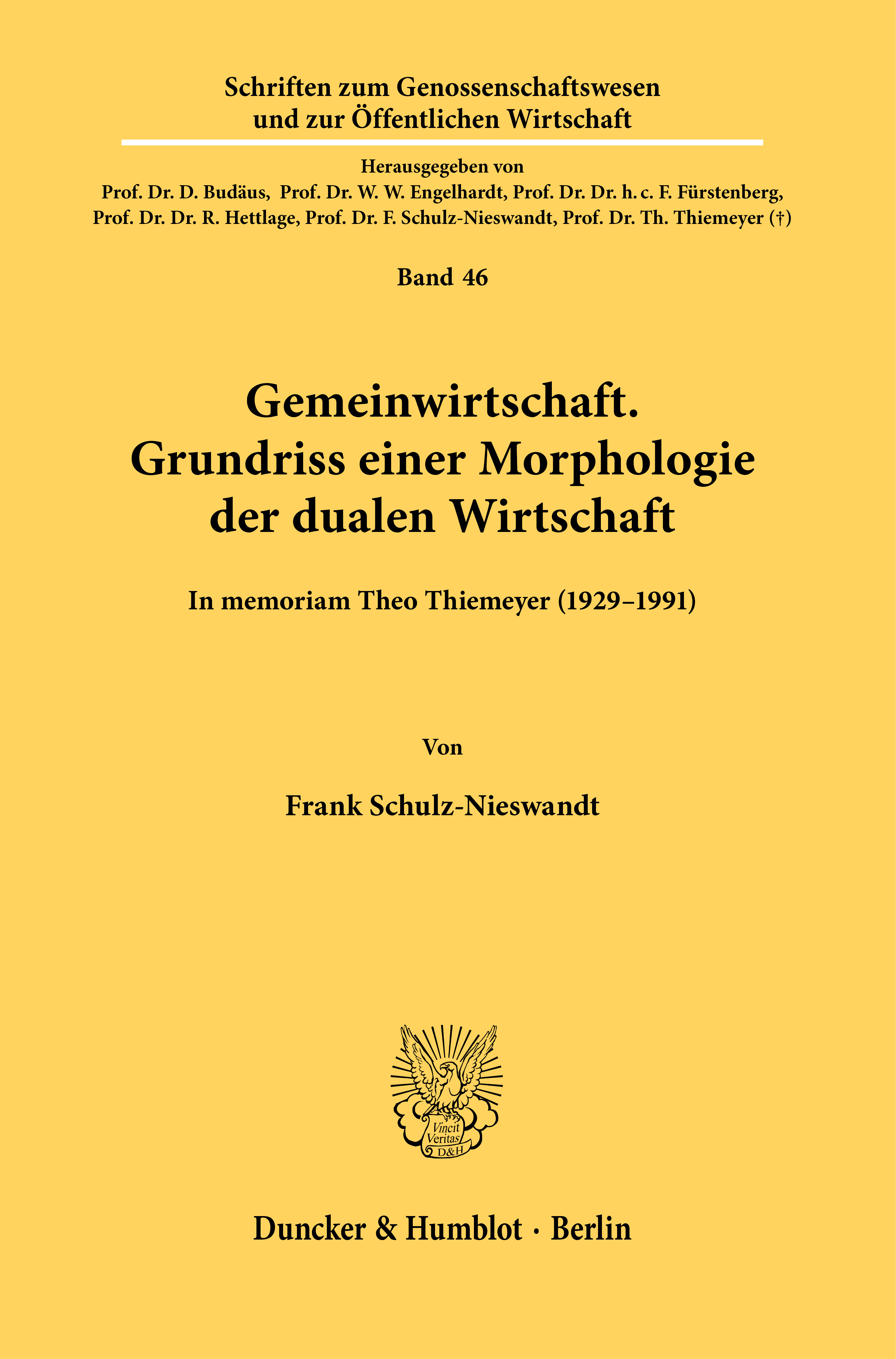 Schriften zum Genossenschaftswesen und zur Öffentlichen Wirtschaft

Herausgegeben von
Prof. Dr. D. Budäus, Prof. Dr. W. W. Engelhardt, Prof. Dr. Dr. h. c. F. Fürstenberg, Prof. Dr. Dr. R. Hettlage, Prof. Dr. F. Schulz-Nieswandt, Prof. Dr. Th. Thiemeyer (†)

Band 46

Gemeinwirtschaft.
Grundriss einer Morphologie der dualen Wirtschaft

In memoriam Theo Thiemeyer (1929–1991)

Von

Frank Schulz-Nieswandt

Vincit Veritas D&H

Duncker & Humblot · Berlin